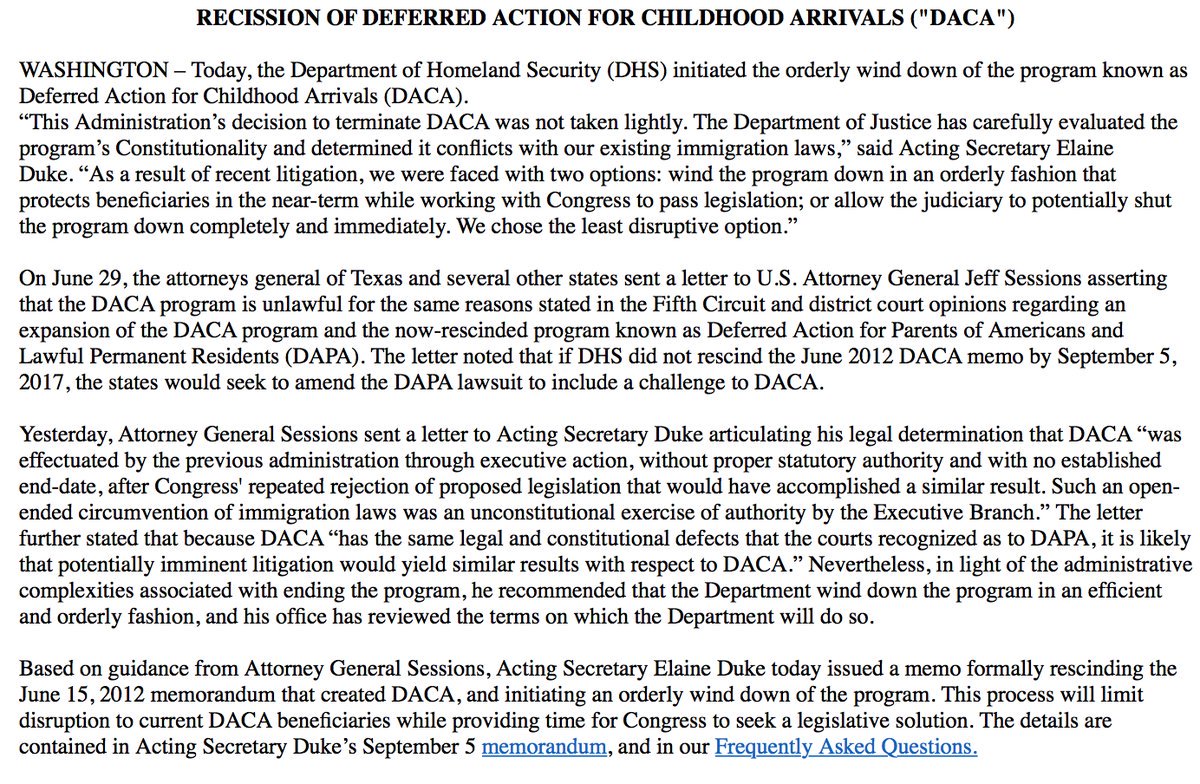 RECISSION OF DEFERRED ACTION FOR CHILDHOOD ARRIVALS ("DACA")

WASHINGTON – Today, the Department of Homeland Security (DHS) initiated the orderly wind down of the program known as Deferred Action for Childhood Arrivals (DACA).
“This Administration’s decision to terminate DACA was not taken lightly. The Department of Justice has carefully evaluated the program’s Constitutionality and determined it conflicts with our existing immigration laws,” said Acting Secretary Elaine Duke. “As a result of recent litigation, we were faced with two options: wind the program down in an orderly fashion that protects beneficiaries in the near-term while working with Congress to pass legislation; or allow the judiciary to potentially shut the program down completely and immediately. We chose the least disruptive option.”

On June 29, the attorneys general of Texas and several other states sent a letter to U.S. Attorney General Jeff Sessions asserting that the DACA program is unlawful for the same reasons stated in the Fifth Circuit and district court opinions regarding an expansion of the DACA program and the now-rescinded program known as Deferred Action for Parents of Americans and Lawful Permanent Residents (DAPA). The letter noted that if DHS did not rescind the June 2012 DACA memo by September 5, 2017, the states would seek to amend the DAPA lawsuit to include a challenge to DACA.

Yesterday, Attorney General Sessions sent a letter to Acting Secretary Duke articulating his legal determination that DACA “was effectuated by the previous administration through executive action, without proper statutory authority and with no established end-date, after Congress' repeated rejection of proposed legislation that would have accomplished a similar result. Such an open-ended circumvention of immigration laws was an unconstitutional exercise of authority by the Executive Branch.” The letter further stated that because DACA “has the same legal and constitutional defects that the courts recognized as to DAPA, it is likely that potentially imminent litigation would yield similar results with respect to DACA.” Nevertheless, in light of the administrative complexities associated with ending the program, he recommended that the Department wind down the program in an efficient and orderly fashion, and his office has reviewed the terms on which the Department will do so.

Based on guidance from Attorney General Sessions, Acting Secretary Elaine Duke today issued a memo formally rescinding the June 15, 2012 memorandum that created DACA, and initiating an orderly wind down of the program. This process will limit disruption to current DACA beneficiaries while providing time for Congress to seek a legislative solution. The details are contained in Acting Secretary Duke’s September 5 memorandum, and in our Frequently Asked Questions.